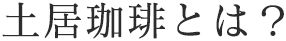 土居珈琲とは？